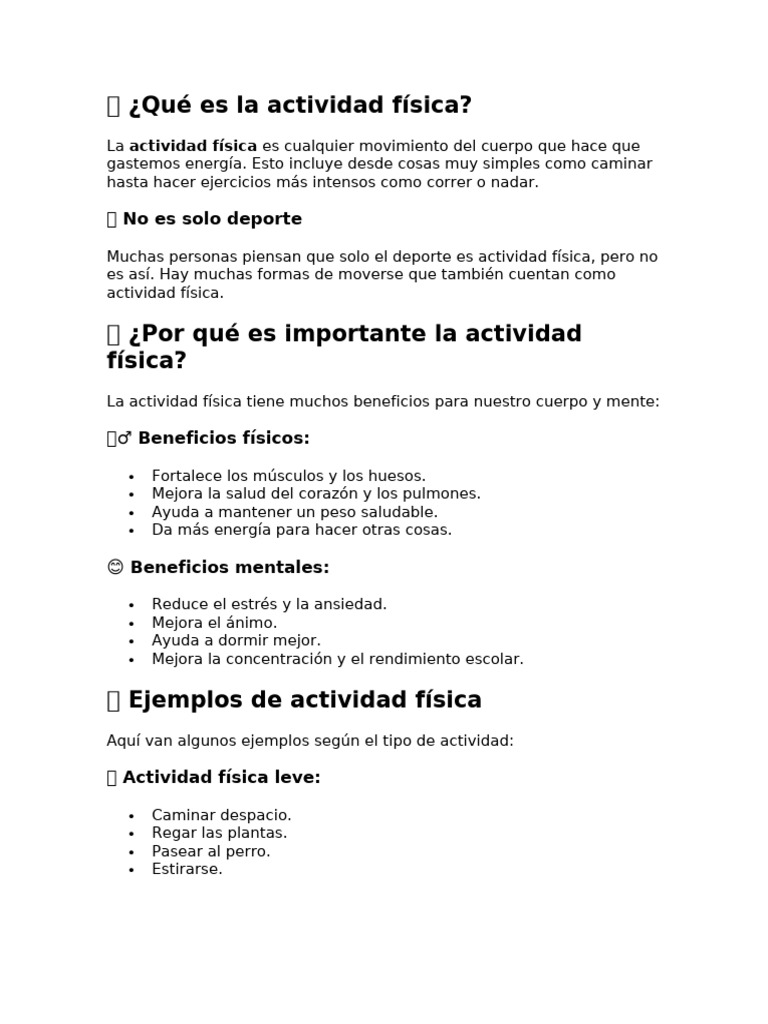 ¿Qué es la actividad física?

La actividad física es cualquier movimiento del cuerpo que hace que gastemos energía. Esto incluye desde cosas muy simples como caminar hasta hacer ejercicios más intensos como correr o nadar.

No es solo deporte

Muchas personas piensan que solo el deporte es actividad física, pero no es así. Hay muchas formas de moverse que también cuentan como actividad física.

¿Por qué es importante la actividad física?

La actividad física tiene muchos beneficios para nuestro cuerpo y mente:

♂ Beneficios físicos:

• Fortalece los músculos y los huesos.
• Mejora la salud del corazón y los pulmones.
• Ayuda a mantener un peso saludable.
• Da más energía para hacer otras cosas.

😊 Beneficios mentales:

• Reduce el estrés y la ansiedad.
• Mejora el ánimo.
• Ayuda a dormir mejor.
• Mejora la concentración y el rendimiento escolar.

Ejemplos de actividad física

Aquí van algunos ejemplos según el tipo de actividad:

Actividad física leve:

• Caminar despacio.
• Regar las plantas.
• Pasear al perro.
• Estirarse.